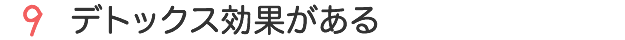 9 デトックス効果がある